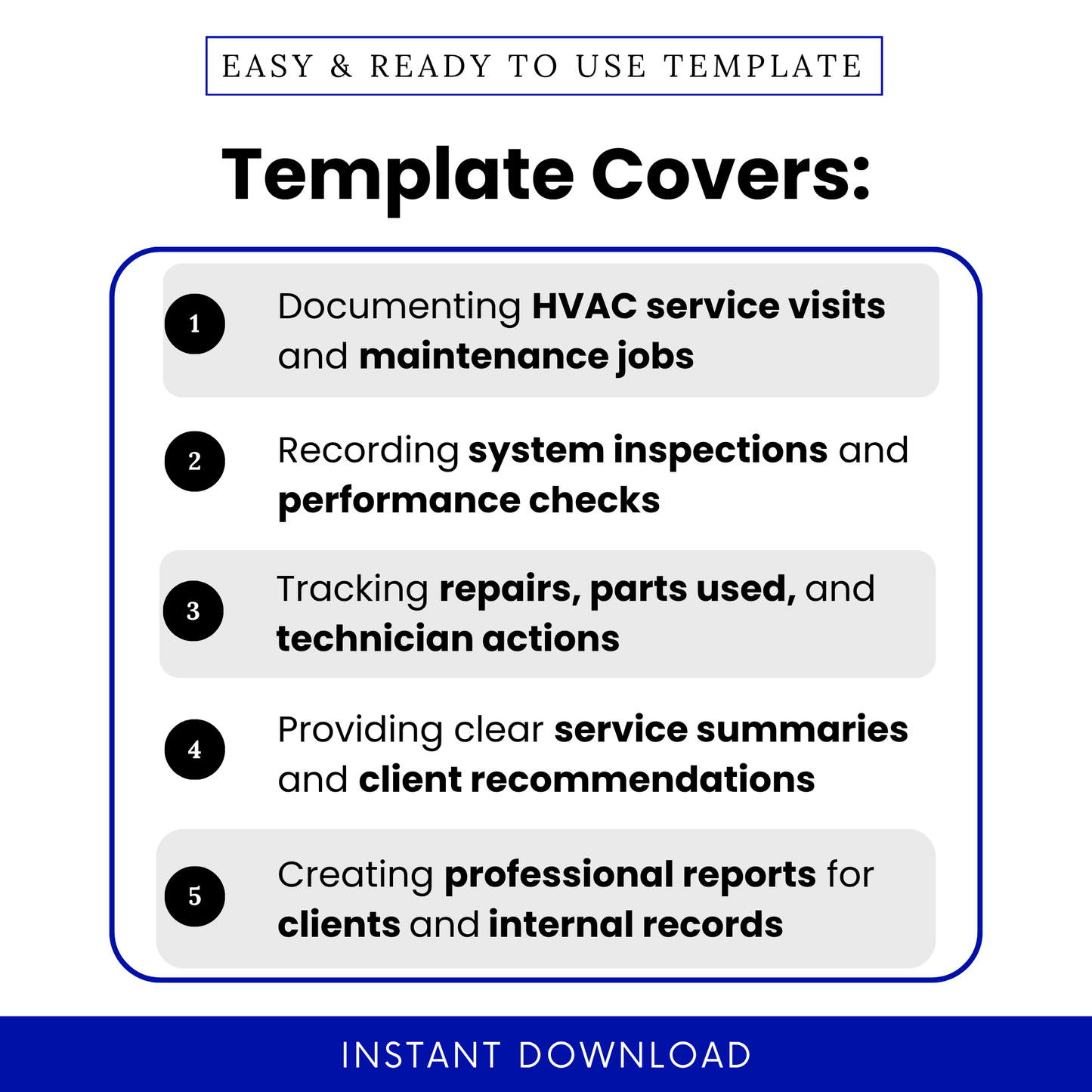 EASY & READY TO USE TEMPLATE

Template Covers:

1 Documenting HVAC service visits and maintenance jobs

2 Recording system inspections and performance checks

3 Tracking repairs, parts used, and technician actions

4 Providing clear service summaries and client recommendations

5 Creating professional reports for clients and internal records

INSTANT DOWNLOAD